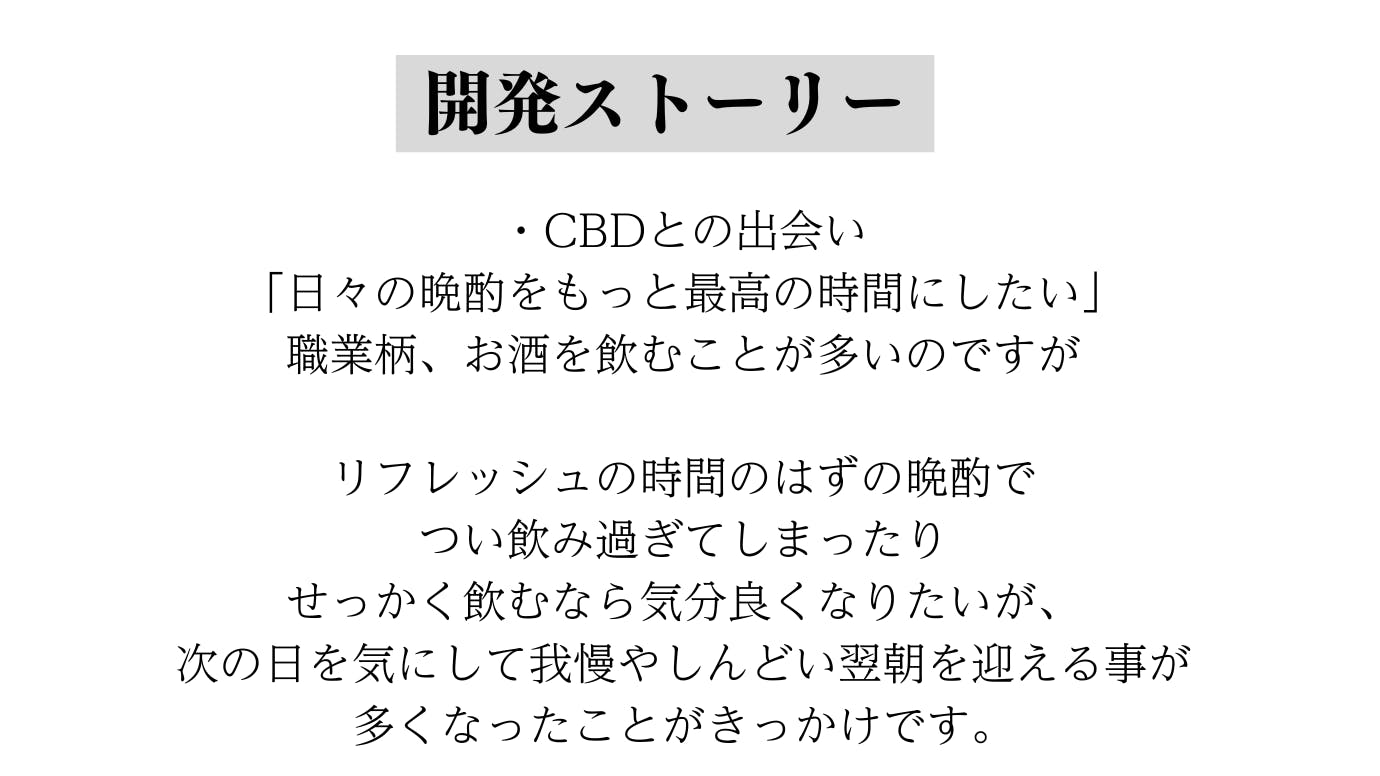 開発ストーリー

・CBDとの出会い
「日々の晩酌をもっと最高の時間にしたい」
職業柄、お酒を飲むことが多いのですが

リフレッシュの時間のはずの晩酌で
つい飲み過ぎてしまったり
せっかく飲むなら気分良くなりたいが、
次の日を気にして我慢やしんどい翌朝を迎える事が
多くなったことがきっかけです。